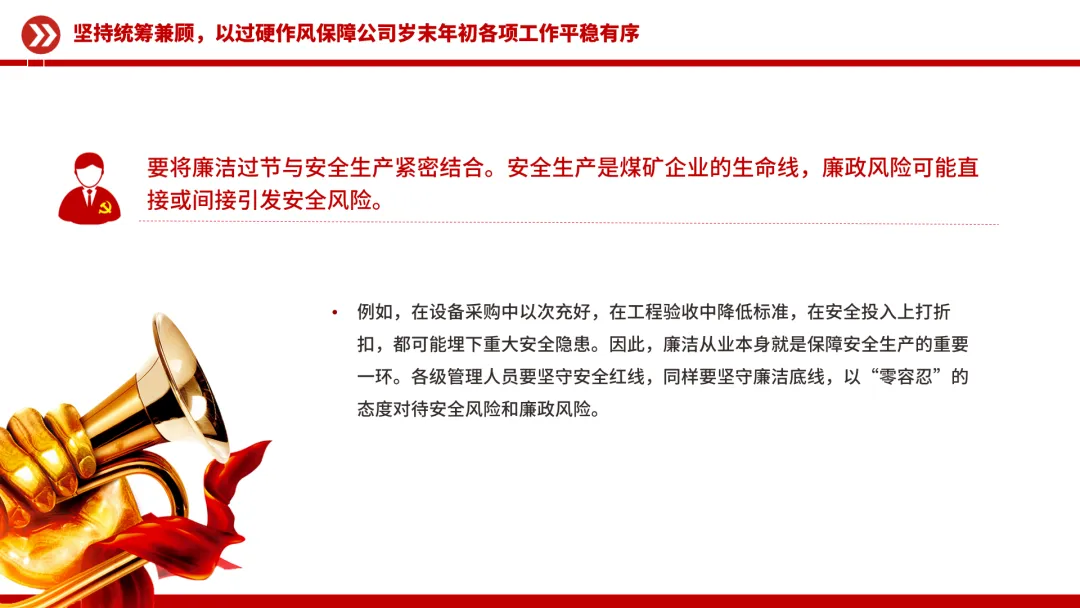 坚持统筹兼顾，以过硬作风保障公司岁末年初各项工作平稳有序

要将廉洁过节与安全生产紧密结合。安全生产是煤矿企业的生命线，廉政风险可能直接或间接引发安全风险。

• 例如，在设备采购中以次充好，在工程验收中降低标准，在安全投入上打折扣，都可能埋下重大安全隐患。因此，廉洁从业本身就是保障安全生产的重要一环。各级管理人员要坚守安全红线，同样要坚守廉洁底线，以“零容忍”的态度对待安全风险和廉政风险。